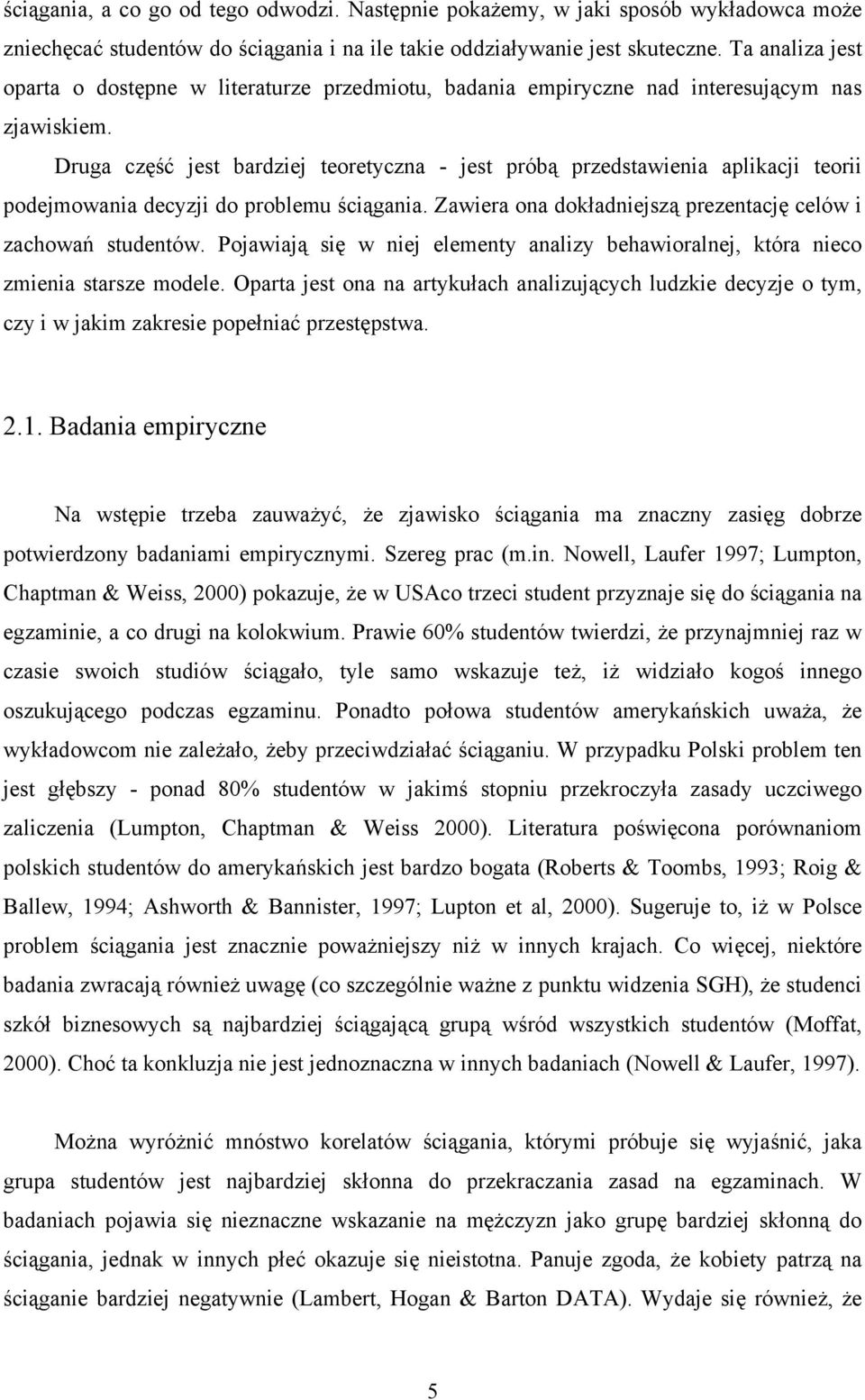 ściągania, a co go od tego odwodzi. Następnie pokażemy, w jaki sposób wykładowca może zniechęcać studentów do ściągania i na ile takie oddziaływanie jest skuteczne. Ta analiza jest oparta o dostępne w literaturze przedmiotu, badania empiryczne nad interesującym nas zjawiskiem.

Druga część jest bardziej teoretyczna - jest próbą przedstawienia aplikacji teorii podejmowania decyzji do problemu ściągania. Zawiera ona dokładniejszą prezentację celów i zachowań studentów. Pojawiają się w niej elementy analizy behawioralnej, która nieco zmienia starsze modele. Oparta jest ona na artykułach analizujących ludzkie decyzje o tym, czy i w jakim zakresie popełniać przestępstwa.

2.1. Badania empiryczne

Na wstępie trzeba zauważyć, że zjawisko ściągania ma znaczny zasięg dobrze potwierdzony badaniami empirycznymi. Szereg prac (m.in. Nowell, Laufer 1997; Lumpton, Chaptman & Weiss, 2000) pokazuje, że w USAco trzeci student przyznaje się do ściągania na egzaminie, a co drugi na kolokwium. Prawie 60% studentów twierdzi, że przynajmniej raz w czasie swoich studiów ściągało, tyle samo wskazuje też, iż widziało kogoś innego oszukującego podczas egzaminu. Ponadto połowa studentów amerykańskich uważa, że wykładowcom nie zależało, żeby przeciwdziałać ściąganiu. W przypadku Polski problem ten jest głębszy - ponad 80% studentów w jakimś stopniu przekroczyła zasady uczciwego zaliczenia (Lumpton, Chaptman & Weiss 2000). Literatura poświęcona porównaniom polskich studentów do amerykańskich jest bardzo bogata (Roberts & Toombs, 1993; Roig & Ballew, 1994; Ashworth & Bannister, 1997; Lupton et al, 2000). Sugeruje to, iż w Polsce problem ściągania jest znacznie poważniejszy niż w innych krajach. Co więcej, niektóre badania zwracają również uwagę (co szczególnie ważne z punktu widzenia SGH), że studenci szkół biznesowych są najbardziej ściągającą grupą wśród wszystkich studentów (Moffat, 2000). Choć ta konkluzja nie jest jednoznaczna w innych badaniach (Nowell & Laufer, 1997).

Można wyróżnić mnóstwo korelatów ściągania, którymi próbuje się wyjaśnić, jaka grupa studentów jest najbardziej skłonna do przekraczania zasad na egzaminach. W badaniach pojawia się nieznaczne wskazanie na mężczyzn jako grupę bardziej skłonną do ściągania, jednak w innych płeć okazuje się nieistotna. Panuje zgoda, że kobiety patrzą na ściąganie bardziej negatywnie (Lambert, Hogan & Barton DATA). Wydaje się również, że

5